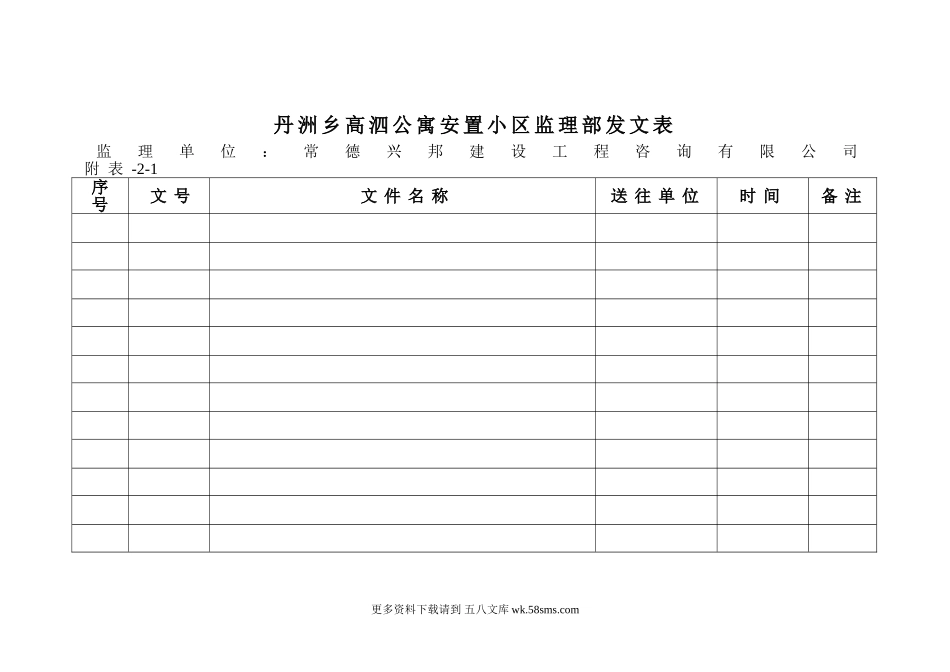 丹洲乡高泗公寓安置小区监理部发文表

监理单位：常德兴邦建设工程咨询有限公司

附表 -2-1

| 序号 | 文号 | 文件名称 | 送往单位 | 时间 | 备注 |
|---|---|---|---|---|---|
| | | | | | |
| | | | | | |
| | | | | | |
| | | | | | |
| | | | | | |
| | | | | | |
| | | | | | |
| | | | | | |
| | | | | | |
| | | | | | |
| | | | | | |
| | | | | | |

更多资料下载请到 五八文库 wk.58sms.com